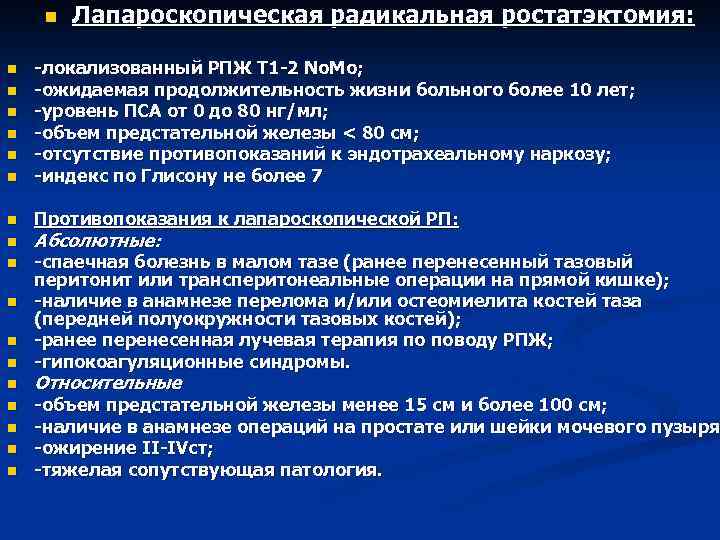 Лапароскопическая радикальная ростатэктомия:

-локализованный РПЖ Т1-2 NoMo;
-ожидаемая продолжительность жизни больного более 10 лет;
-уровень ПСА от 0 до 80 нг/мл;
-объем предстательной железы < 80 см;
-отсутствие противопоказаний к эндотрахеальному наркозу;
-индекс по Глисону не более 7

Противопоказания к лапароскопической РП:
Абсолютные:
-спаечная болезнь в малом тазе (ранее перенесенный тазовый перитонит или трансперитонеальные операции на прямой кишке);
-наличие в анамнезе перелома и/или остеомиелита костей таза (передней полуокружности тазовых костей);
-ранее перенесенная лучевая терапия по поводу РПЖ;
-гипокоагуляционные синдромы.
Относительные
-объем предстательной железы менее 15 см и более 100 см;
-наличие в анамнезе операций на простате или шейки мочевого пузыря
-ожирение II-IVст;
-тяжелая сопутствующая патология.